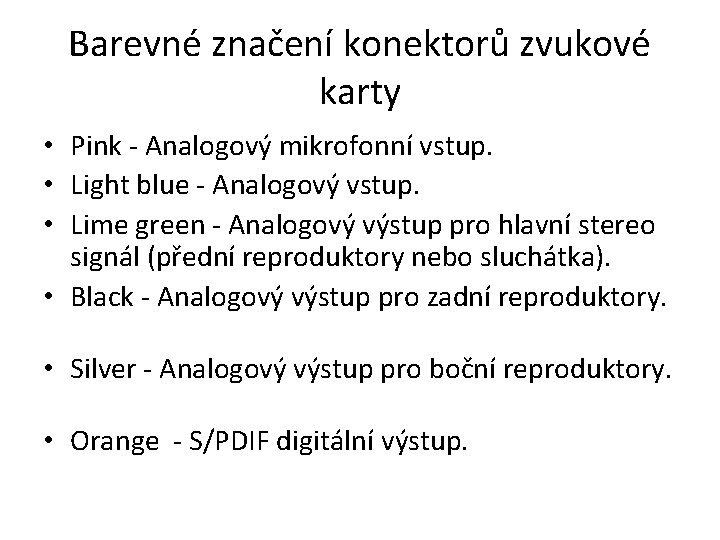 Barevné značení konektorů zvukové karty

• Pink - Analogový mikrofonní vstup.
• Light blue - Analogový vstup.
• Lime green - Analogový výstup pro hlavní stereo signál (přední reproduktory nebo sluchátka).
• Black - Analogový výstup pro zadní reproduktory.

• Silver - Analogový výstup pro boční reproduktory.

• Orange - S/PDIF digitální výstup.